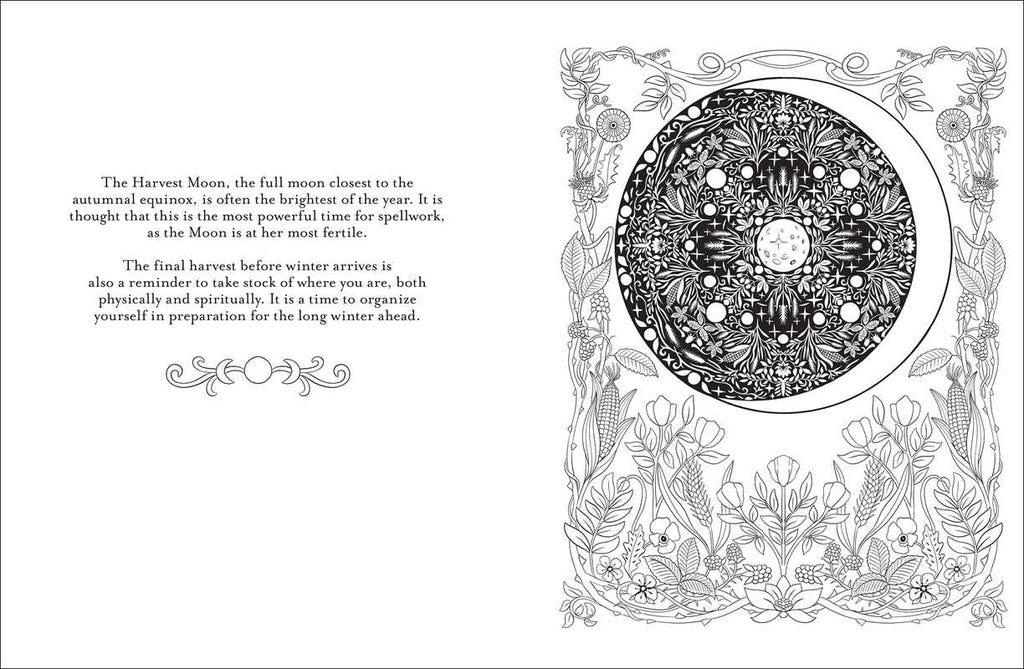 The Harvest Moon, the full moon closest to the autumnal equinox, is often the brightest of the year. It is thought that this is the most powerful time for spellwork, as the Moon is at her most fertile.

The final harvest before winter arrives is also a reminder to take stock of where you are, both physically and spiritually. It is a time to organize yourself in preparation for the long winter ahead.